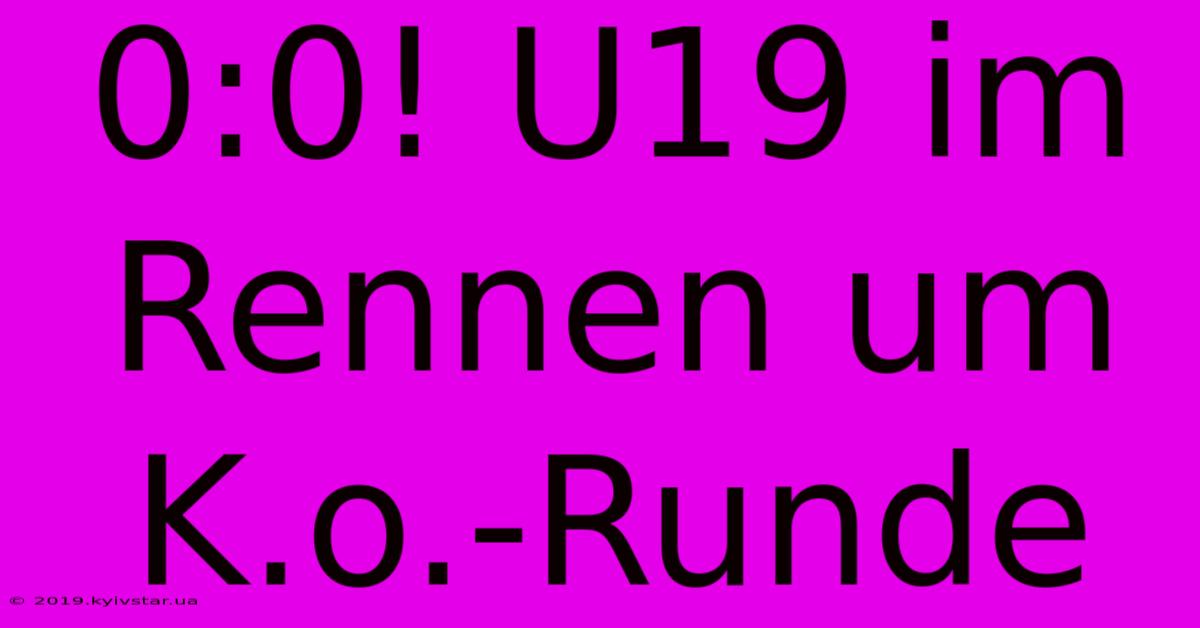 0:0! U19 im Rennen um K.o.-Runde

© 2019.kyivstar.ua